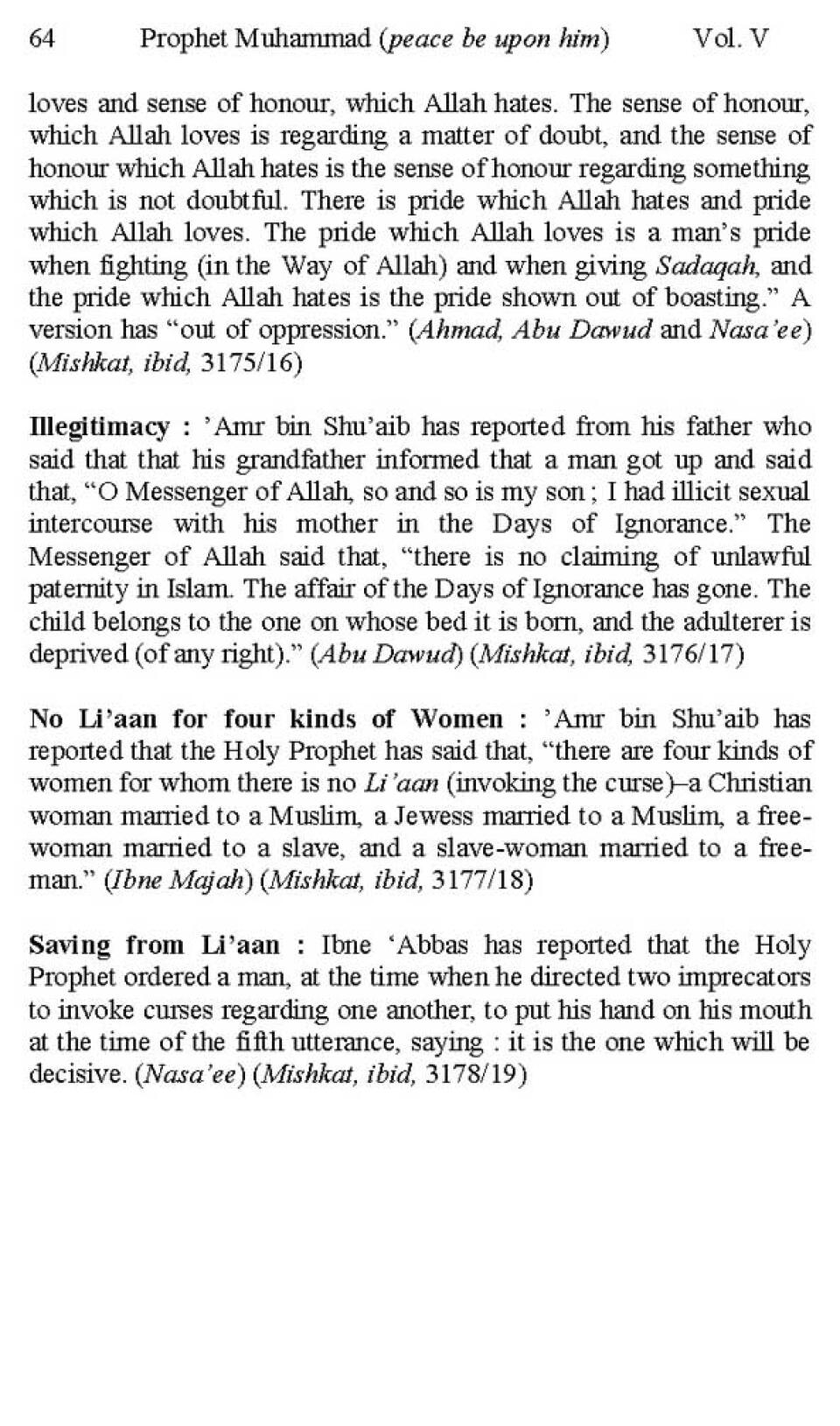 64 Prophet Muhammad (peace be upon him) Vol. V

loves and sense of honour, which Allah hates. The sense of honour, which Allah loves is regarding a matter of doubt, and the sense of honour which Allah hates is the sense of honour regarding something which is not doubtful. There is pride which Allah hates and pride which Allah loves. The pride which Allah loves is a man's pride when fighting (in the Way of Allah) and when giving Sadaqah, and the pride which Allah hates is the pride shown out of boasting." A version has "out of oppression." (Ahmad, Abu Dawud and Nasa'ee) (Mishkat, ibid, 3175/16)

Illegitimacy : 'Amr bin Shu'aib has reported from his father who said that that his grandfather informed that a man got up and said that, "O Messenger of Allah, so and so is my son ; I had illicit sexual intercourse with his mother in the Days of Ignorance." The Messenger of Allah said that, "there is no claiming of unlawful paternity in Islam. The affair of the Days of Ignorance has gone. The child belongs to the one on whose bed it is born, and the adulterer is deprived (of any right)." (Abu Dawud) (Mishkat, ibid, 3176/17)

No Li'aan for four kinds of Women : 'Amr bin Shu'aib has reported that the Holy Prophet has said that, "there are four kinds of women for whom there is no Li'aan (invoking the curse)–a Christian woman married to a Muslim, a Jewess married to a Muslim, a free-woman married to a slave, and a slave-woman married to a free-man." (Ibne Majah) (Mishkat, ibid, 3177/18)

Saving from Li'aan : Ibne 'Abbas has reported that the Holy Prophet ordered a man, at the time when he directed two imprecators to invoke curses regarding one another, to put his hand on his mouth at the time of the fifth utterance, saying : it is the one which will be decisive. (Nasa'ee) (Mishkat, ibid, 3178/19)